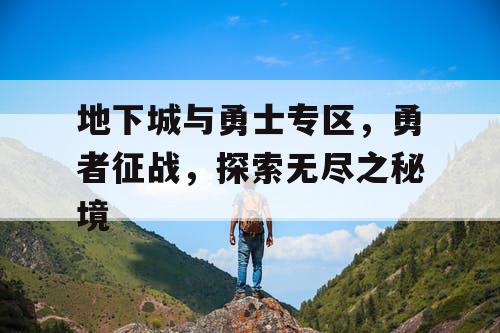 地下城与勇士专区，勇者征战，探索无尽之秘境